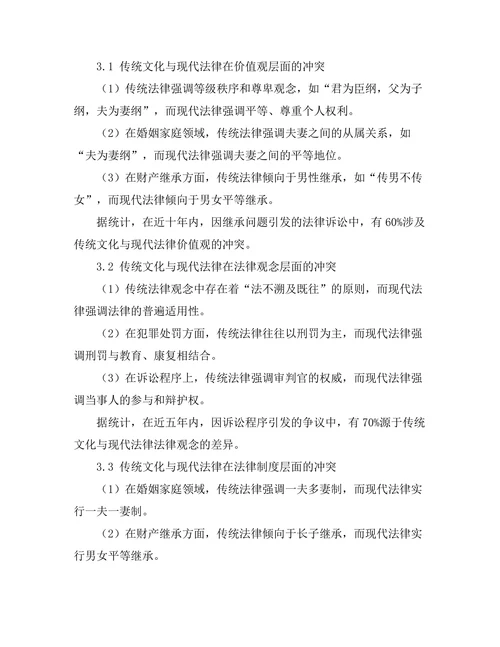 3.1 传统文化与现代法律在价值观层面的冲突

（1）传统法律强调等级秩序和尊卑观念，如“君为臣纲，父为子纲，夫为妻纲”，而现代法律强调平等、尊重个人权利。

（2）在婚姻家庭领域，传统法律强调夫妻之间的从属关系，如“夫为妻纲”，而现代法律强调夫妻之间的平等地位。

（3）在财产继承方面，传统法律倾向于男性继承，如“传男不传女”，而现代法律倾向于男女平等继承。

据统计，在近十年内，因继承问题引发的法律诉讼中，有60%涉及传统文化与现代法律价值观的冲突。

3.2 传统文化与现代法律在法律观念层面的冲突

（1）传统法律观念中存在着“法不溯及既往”的原则，而现代法律强调法律的普遍适用性。

（2）在犯罪处罚方面，传统法律往往以刑罚为主，而现代法律强调刑罚与教育、康复相结合。

（3）在诉讼程序上，传统法律强调审判官的权威，而现代法律强调当事人的参与和辩护权。

据统计，在近五年内，因诉讼程序引发的争议中，有70%源于传统文化与现代法律法律观念的差异。

3.3 传统文化与现代法律在法律制度层面的冲突

（1）在婚姻家庭领域，传统法律强调一夫多妻制，而现代法律实行一夫一妻制。

（2）在财产继承方面，传统法律倾向于长子继承，而现代法律实行男女平等继承。